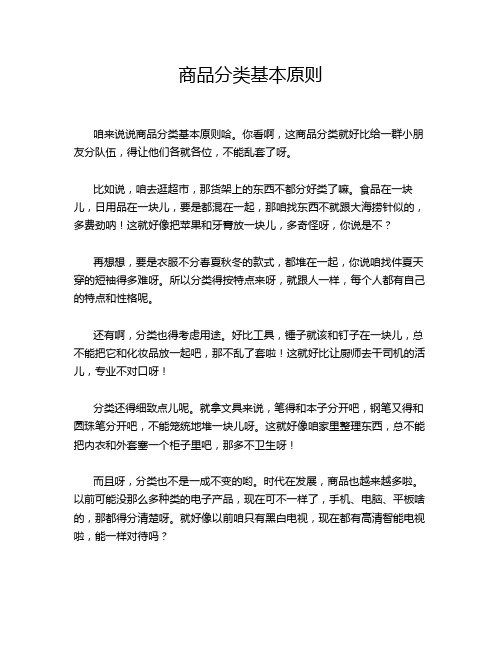 商品分类基本原则

咱来说说商品分类基本原则哈。你看啊，这商品分类就好比给一群小朋友分队伍，得让他们各就各位，不能乱套了呀。

比如说，咱去逛超市，那货架上的东西不都分好类了嘛。食品在一块儿，日用品在一块儿，要是都混在一起，那咱找东西不就跟大海捞针似的，多费劲呐！这就好像把苹果和牙膏放一块儿，多奇怪呀，你说是不？

再想想，要是衣服不分春夏秋冬的款式，都堆在一起，你说咱找件夏天穿的短袖得多难呀。所以分类得按特点来呀，就跟人一样，每个人都有自己的特点和性格呢。

还有啊，分类也得考虑用途。好比工具，锤子就该和钉子在一块儿，总不能把它和化妆品放一起吧，那不乱了套啦！这就好比让厨师去干司机的活儿，专业不对口呀！

分类还得细致点儿呢。就拿文具来说，笔得和本子分开吧，钢笔又得和圆珠笔分开吧，不能笼统地堆一块儿呀。这就好像咱家里整理东西，总不能把内衣和外套塞一个柜子里吧，那多不卫生呀！

而且呀，分类也不是一成不变的哟。时代在发展，商品也越来越多啦。以前可能没那么多种类的电子产品，现在可不一样了，手机、电脑、平板啥的，那都得分清楚呀。就好像以前咱只有黑白电视，现在都有高清智能电视啦，能一样对待吗？